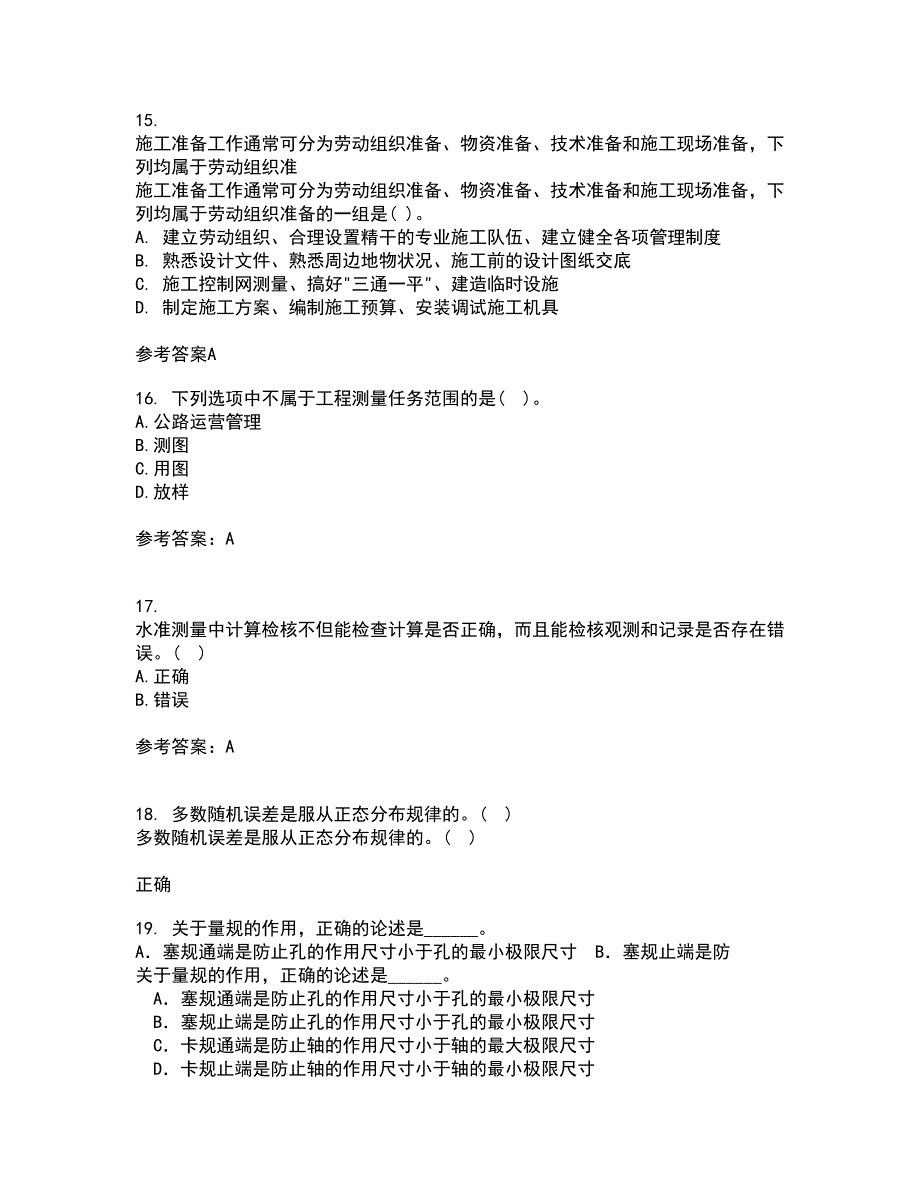 15.
施工准备工作通常可分为劳动组织准备、物资准备、技术准备和施工现场准备，下列均属于劳动组织准
施工准备工作通常可分为劳动组织准备、物资准备、技术准备和施工现场准备，下列均属于劳动组织准备的一组是( )。
A. 建立劳动组织、合理设置精干的专业施工队伍、建立健全各项管理制度
B. 熟悉设计文件、熟悉周边地物状况、施工前的设计图纸交底
C. 施工控制网测量、搞好"三通一平"、建造临时设施
D. 制定施工方案、编制施工预算、安装调试施工机具

参考答案A

16. 下列选项中不属于工程测量任务范围的是( )。
A.公路运营管理
B.测图
C.用图
D.放样

参考答案：A

17.
水准测量中计算检核不但能检查计算是否正确，而且能检核观测和记录是否存在错误。( )
A.正确
B.错误

参考答案：A

18. 多数随机误差是服从正态分布规律的。( )
多数随机误差是服从正态分布规律的。( )

正确

19. 关于量规的作用，正确的论述是______。
A．塞规通端是防止孔的作用尺寸小于孔的最小极限尺寸　B．塞规止端是防
关于量规的作用，正确的论述是______。
A．塞规通端是防止孔的作用尺寸小于孔的最小极限尺寸
B．塞规止端是防止孔的作用尺寸小于孔的最小极限尺寸
C．卡规通端是防止轴的作用尺寸小于轴的最大极限尺寸
D．卡规止端是防止轴的作用尺寸小于轴的最小极限尺寸